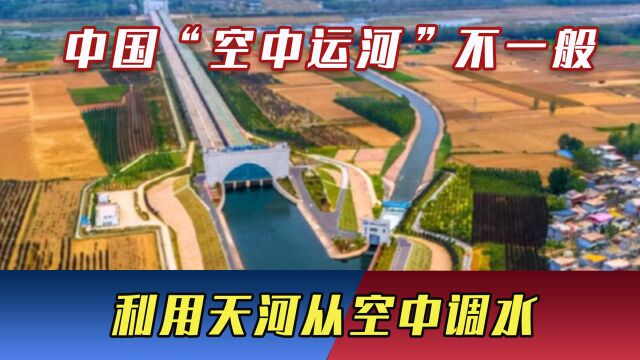 中国“空中运河”不一般

利用天河从空中调水